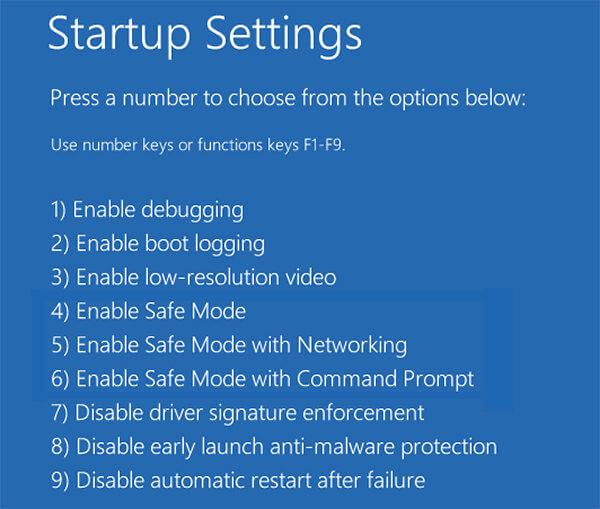 Startup Settings

Press a number to choose from the options below:

Use number keys or functions keys F1-F9.

1) Enable debugging
2) Enable boot logging
3) Enable low-resolution video
4) Enable Safe Mode
5) Enable Safe Mode with Networking
6) Enable Safe Mode with Command Prompt
7) Disable driver signature enforcement
8) Disable early launch anti-malware protection
9) Disable automatic restart after failure